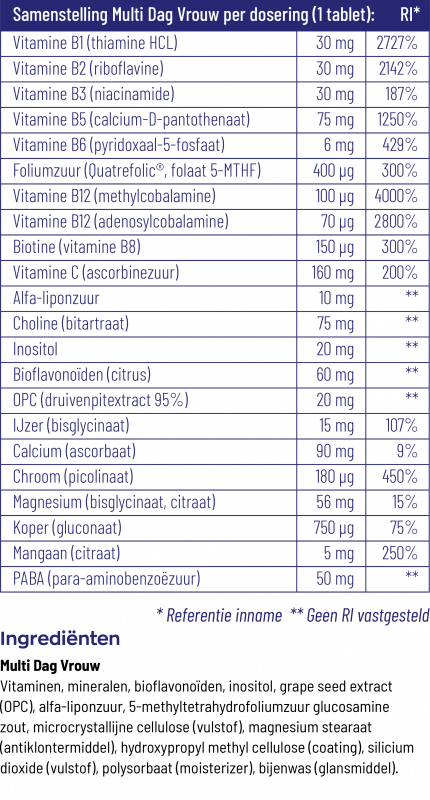 | Samenstelling Multi Dag Vrouw per dosering (1 tablet): | | RI* |
|---|---|---|
| Vitamine B1 (thiamine HCL) | 30 mg | 2727% |
| Vitamine B2 (riboflavine) | 30 mg | 2142% |
| Vitamine B3 (niacinamide) | 30 mg | 187% |
| Vitamine B5 (calcium-D-pantothenaat) | 75 mg | 1250% |
| Vitamine B6 (pyridoxaal-5-fosfaat) | 6 mg | 429% |
| Foliumzuur (Quatrefolic®, folaat 5-MTHF) | 400 µg | 300% |
| Vitamine B12 (methylcobalamine) | 100 µg | 4000% |
| Vitamine B12 (adenosylcobalamine) | 70 µg | 2800% |
| Biotine (vitamine B8) | 150 µg | 300% |
| Vitamine C (ascorbinezuur) | 160 mg | 200% |
| Alfa-liponzuur | 10 mg | ** |
| Choline (bitartraat) | 75 mg | ** |
| Inositol | 20 mg | ** |
| Bioflavonoïden (citrus) | 60 mg | ** |
| OPC (druivenpitextract 95%) | 20 mg | ** |
| IJzer (bisglycinaat) | 15 mg | 107% |
| Calcium (ascorbaat) | 90 mg | 9% |
| Chroom (picolinaat) | 180 µg | 450% |
| Magnesium (bisglycinaat, citraat) | 56 mg | 15% |
| Koper (gluconaat) | 750 µg | 75% |
| Mangaan (citraat) | 5 mg | 250% |
| PABA (para-aminobenzoëzuur) | 50 mg | ** |

* Referentie inname ** Geen RI vastgesteld

Ingrediënten

Multi Dag Vrouw

Vitaminen, mineralen, bioflavonoïden, inositol, grape seed extract (OPC), alfa-liponzuur, 5-methyltetrahydrofoliumzuur glucosamine zout, microcrystallijne cellulose (vulstof), magnesium stearaat (antiklontermiddel), hydroxypropyl methyl cellulose (coating), silicium dioxide (vulstof), polysorbaat (moisterizer), bijenwas (glansmiddel).